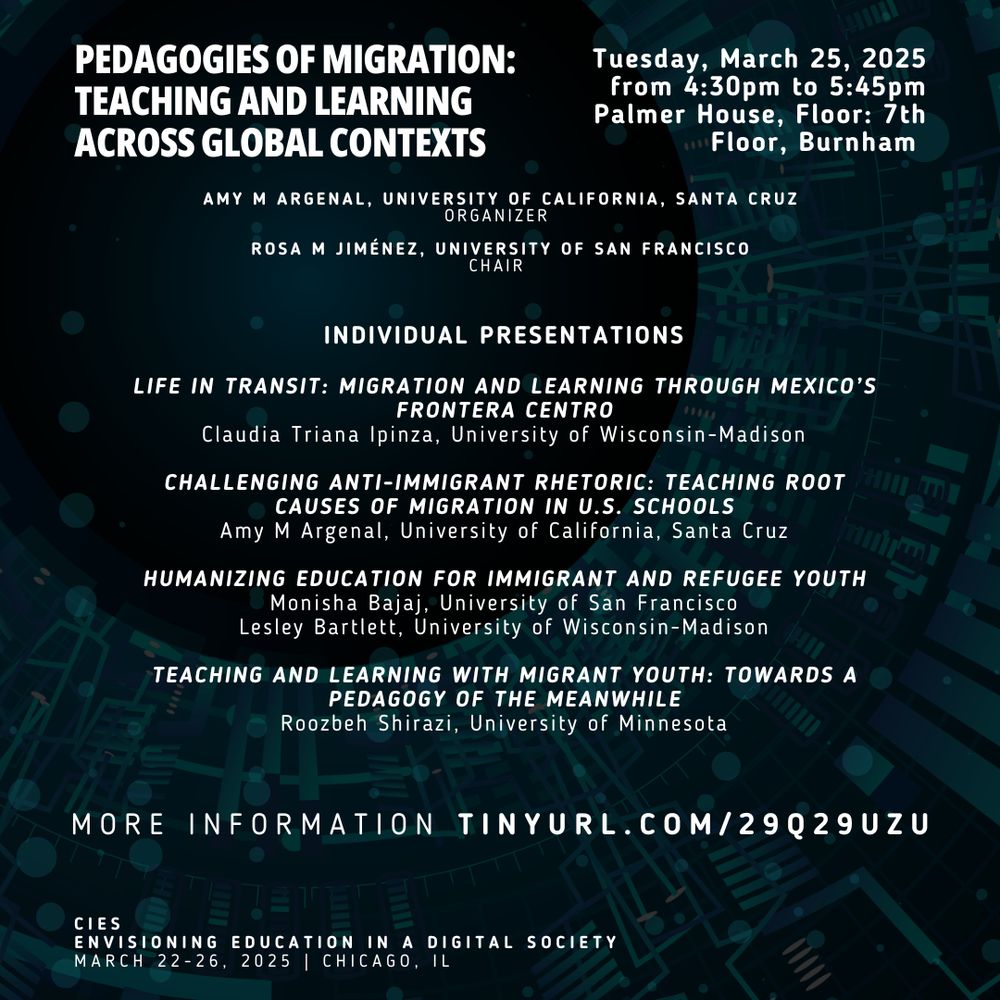 PEDAGOGIES OF MIGRATION: TEACHING AND LEARNING ACROSS GLOBAL CONTEXTS

Tuesday, March 25, 2025 from 4:30pm to 5:45pm Palmer House, Floor: 7th Floor, Burnham

AMY M ARGENAL, UNIVERSITY OF CALIFORNIA, SANTA CRUZ
ORGANIZER

ROSA M JIMÉNEZ, UNIVERSITY OF SAN FRANCISCO
CHAIR

INDIVIDUAL PRESENTATIONS

LIFE IN TRANSIT: MIGRATION AND LEARNING THROUGH MEXICO'S FRONTERA CENTRO
Claudia Triana Ipinza, University of Wisconsin-Madison

CHALLENGING ANTI-IMMIGRANT RHETORIC: TEACHING ROOT CAUSES OF MIGRATION IN U.S. SCHOOLS
Amy M Argenal, University of California, Santa Cruz

HUMANIZING EDUCATION FOR IMMIGRANT AND REFUGEE YOUTH
Monisha Bajaj, University of San Francisco
Lesley Bartlett, University of Wisconsin-Madison

TEACHING AND LEARNING WITH MIGRANT YOUTH: TOWARDS A PEDAGOGY OF THE MEANWHILE
Roozbeh Shirazi, University of Minnesota

MORE INFORMATION TINYURL.COM/29Q29UZU

CIES
ENVISIONING EDUCATION IN A DIGITAL SOCIETY
MARCH 22-26, 2025 | CHICAGO, IL